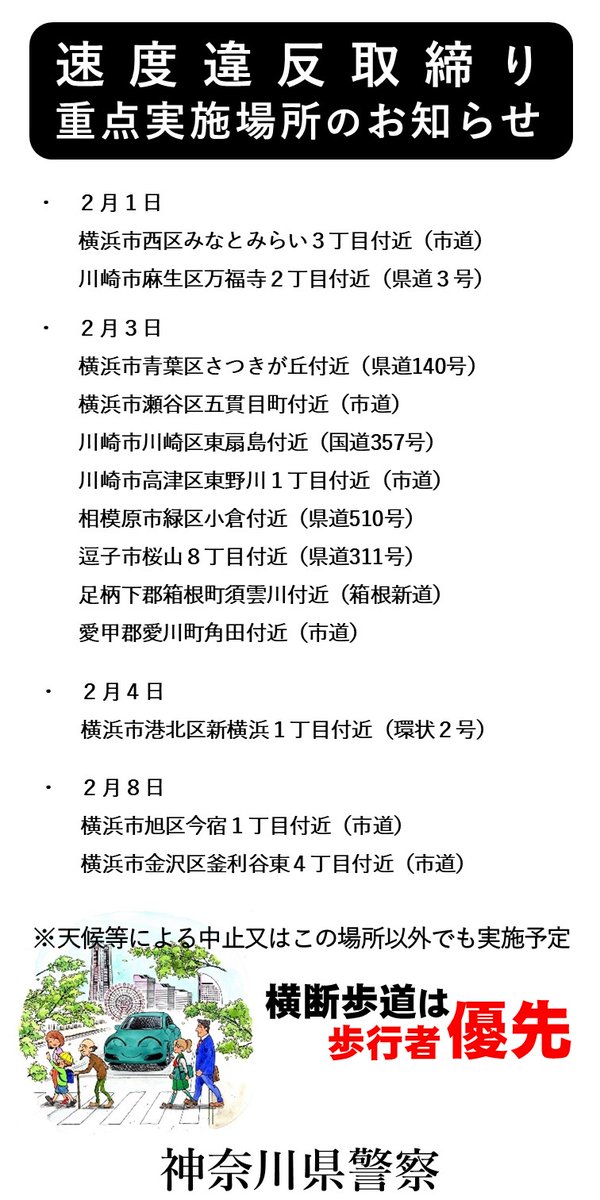 速度違反取締り
重点実施場所のお知らせ

・　２月１日
横浜市西区みなとみらい３丁目付近（市道）
川崎市麻生区万福寺２丁目付近（県道３号）

・　２月３日
横浜市青葉区さつきが丘付近（県道140号）
横浜市瀬谷区五貫目町付近（市道）
川崎市川崎区東扇島付近（国道357号）
川崎市高津区東野川１丁目付近（市道）
相模原市緑区小倉付近（県道510号）
逗子市桜山８丁目付近（県道311号）
足柄下郡箱根町須雲川付近（箱根新道）
愛甲郡愛川町角田付近（市道）

・　２月４日
横浜市港北区新横浜１丁目付近（環状２号）

・　２月８日
横浜市旭区今宿１丁目付近（市道）
横浜市金沢区釜利谷東４丁目付近（市道）

※天候等による中止又はこの場所以外でも実施予定

横断歩道は
歩行者優先

神奈川県警察